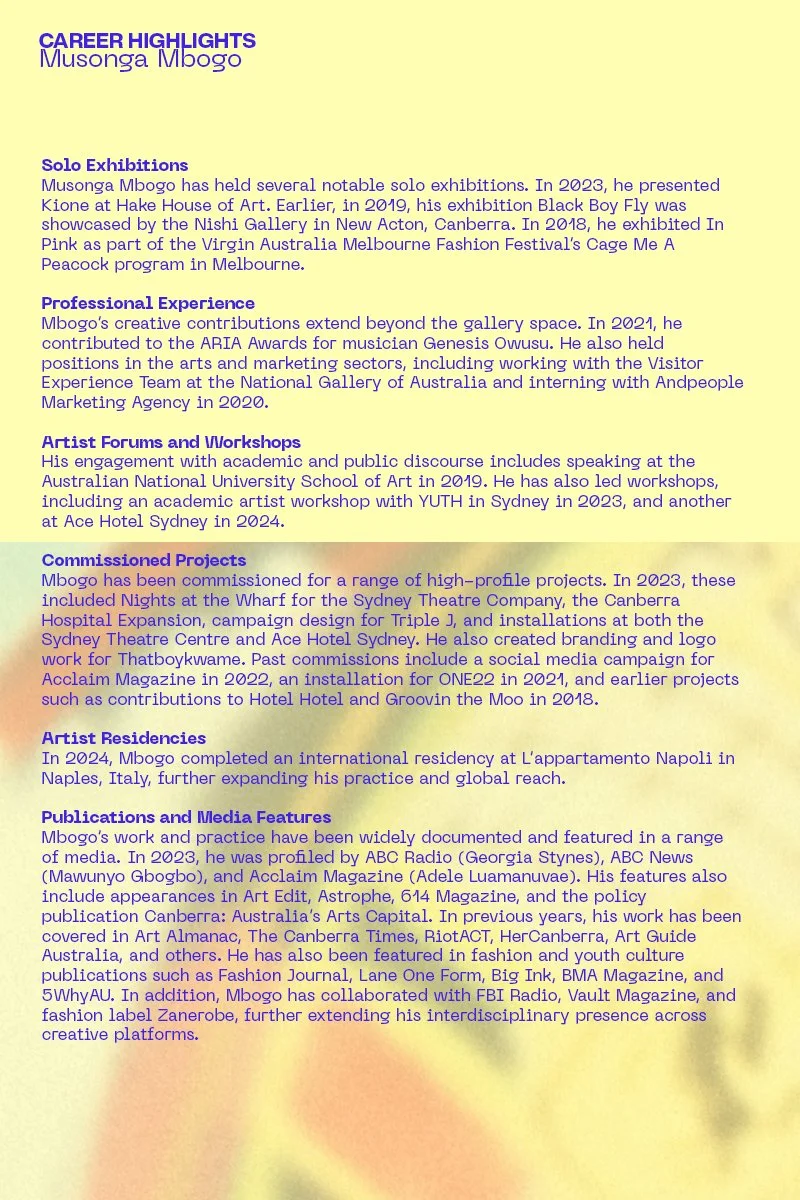 CAREER HIGHLIGHTS
Musonga Mbogo

Solo Exhibitions
Musonga Mbogo has held several notable solo exhibitions. In 2023, he presented Kione at Hake House of Art. Earlier, in 2019, his exhibition Black Boy Fly was showcased by the Nishi Gallery in New Acton, Canberra. In 2018, he exhibited In Pink as part of the Virgin Australia Melbourne Fashion Festival's Cage Me A Peacock program in Melbourne.

Professional Experience
Mbogo's creative contributions extend beyond the gallery space. In 2021, he contributed to the ARIA Awards for musician Genesis Owusu. He also held positions in the arts and marketing sectors, including working with the Visitor Experience Team at the National Gallery of Australia and interning with Andpeople Marketing Agency in 2020.

Artist Forums and Workshops
His engagement with academic and public discourse includes speaking at the Australian National University School of Art in 2019. He has also led workshops, including an academic artist workshop with YUTH in Sydney in 2023, and another at Ace Hotel Sydney in 2024.

Commissioned Projects
Mbogo has been commissioned for a range of high-profile projects. In 2023, these included Nights at the Wharf for the Sydney Theatre Company, the Canberra Hospital Expansion, campaign design for Triple J, and installations at both the Sydney Theatre Centre and Ace Hotel Sydney. He also created branding and logo work for Thatboykwame. Past commissions include a social media campaign for Acclaim Magazine in 2022, an installation for ONE22 in 2021, and earlier projects such as contributions to Hotel Hotel and Groovin the Moo in 2018.

Artist Residencies
In 2024, Mbogo completed an international residency at L'appartamento Napoli in Naples, Italy, further expanding his practice and global reach.

Publications and Media Features
Mbogo's work and practice have been widely documented and featured in a range of media. In 2023, he was profiled by ABC Radio (Georgia Stynes), ABC News (Mawunyo Gbogbo), and Acclaim Magazine (Adele Luamanuvae). His features also include appearances in Art Edit, Astrophe, 614 Magazine, and the policy publication Canberra: Australia's Arts Capital. In previous years, his work has been covered in Art Almanac, The Canberra Times, RiotACT, HerCanberra, Art Guide Australia, and others. He has also been featured in fashion and youth culture publications such as Fashion Journal, Lane One Form, Big Ink, BMA Magazine, and 5WhyAU. In addition, Mbogo has collaborated with FBI Radio, Vault Magazine, and fashion label Zanerobe, further extending his interdisciplinary presence across creative platforms.